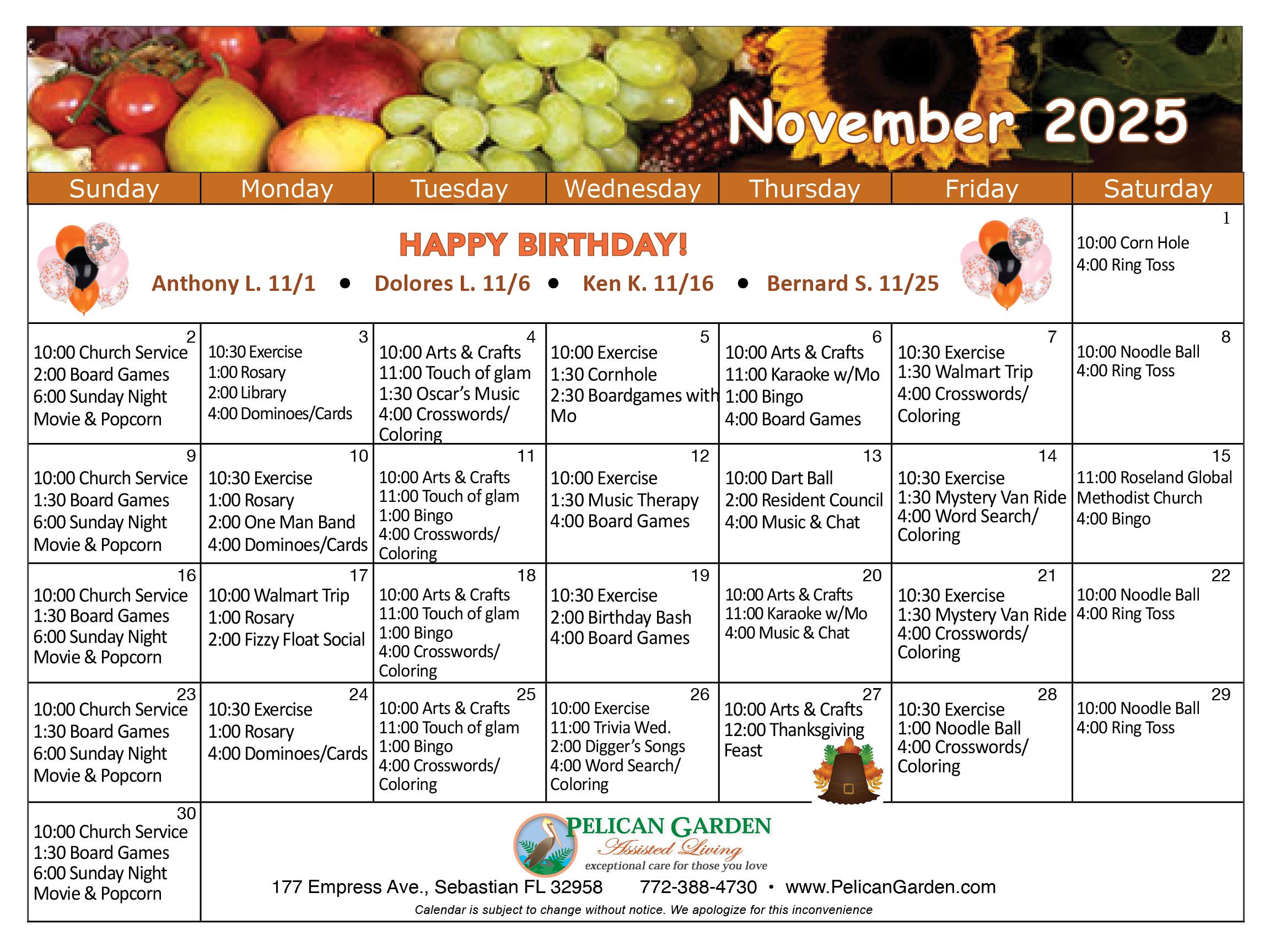 November 2025

| Sunday | Monday | Tuesday | Wednesday | Thursday | Friday | Saturday |
|---|---|---|---|---|---|---|
| HAPPY BIRTHDAY! Anthony L. 11/1 • Dolores L. 11/6 • Ken K. 11/16 • Bernard S. 11/25 | | | | | | 1 10:00 Corn Hole 4:00 Ring Toss |
| 2 10:00 Church Service 2:00 Board Games 6:00 Sunday Night Movie & Popcorn | 3 10:30 Exercise 1:00 Rosary 2:00 Library 4:00 Dominoes/Cards | 4 10:00 Arts & Crafts 11:00 Touch of glam 1:30 Oscar's Music 4:00 Crosswords/ Coloring | 5 10:00 Exercise 1:30 Cornhole 2:30 Boardgames with Mo | 6 10:00 Arts & Crafts 11:00 Karaoke w/Mo 1:00 Bingo 4:00 Board Games | 7 10:30 Exercise 1:30 Walmart Trip 4:00 Crosswords/ Coloring | 8 10:00 Noodle Ball 4:00 Ring Toss |
| 9 10:00 Church Service 1:30 Board Games 6:00 Sunday Night Movie & Popcorn | 10 10:30 Exercise 1:00 Rosary 2:00 One Man Band 4:00 Dominoes/Cards | 11 10:00 Arts & Crafts 11:00 Touch of glam 1:00 Bingo 4:00 Crosswords/ Coloring | 12 10:00 Exercise 1:30 Music Therapy 4:00 Board Games | 13 10:00 Dart Ball 2:00 Resident Council 4:00 Music & Chat | 14 10:30 Exercise 1:30 Mystery Van Ride 4:00 Word Search/ Coloring | 15 11:00 Roseland Global Methodist Church 4:00 Bingo |
| 16 10:00 Church Service 1:30 Board Games 6:00 Sunday Night Movie & Popcorn | 17 10:00 Walmart Trip 1:00 Rosary 2:00 Fizzy Float Social | 18 10:00 Arts & Crafts 11:00 Touch of glam 1:00 Bingo 4:00 Crosswords/ Coloring | 19 10:30 Exercise 2:00 Birthday Bash 4:00 Board Games | 20 10:00 Arts & Crafts 11:00 Karaoke w/Mo 4:00 Music & Chat | 21 10:30 Exercise 1:30 Mystery Van Ride 4:00 Crosswords/ Coloring | 22 10:00 Noodle Ball 4:00 Ring Toss |
| 23 10:00 Church Service 1:30 Board Games 6:00 Sunday Night Movie & Popcorn | 24 10:30 Exercise 1:00 Rosary 4:00 Dominoes/Cards | 25 10:00 Arts & Crafts 11:00 Touch of glam 1:00 Bingo 4:00 Crosswords/ Coloring | 26 10:00 Exercise 11:00 Trivia Wed. 2:00 Digger's Songs 4:00 Word Search/ Coloring | 27 10:00 Arts & Crafts 12:00 Thanksgiving Feast | 28 10:30 Exercise 1:00 Noodle Ball 4:00 Crosswords/ Coloring | 29 10:00 Noodle Ball 4:00 Ring Toss |
| 30 10:00 Church Service 1:30 Board Games 6:00 Sunday Night Movie & Popcorn | | | | | | |

PELICAN GARDEN
Assisted Living
exceptional care for those you love

177 Empress Ave., Sebastian FL 32958 772-388-4730 • www.PelicanGarden.com

Calendar is subject to change without notice. We apologize for this inconvenience